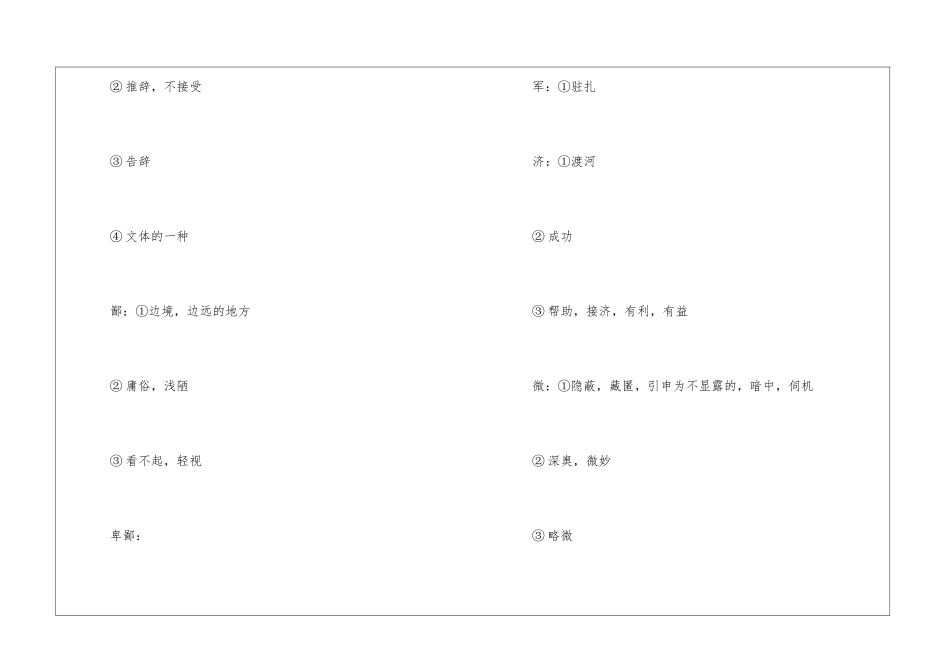 ②推辞，不接受

③告辞

④文体的一种

鄙：①边境，边远的地方

②庸俗，浅陋

③看不起，轻视

卑鄙：

军：①驻扎

济：①渡河

②成功

③帮助，接济，有利，有益

微：①隐蔽，藏匿，引申为不显露的，暗中，伺机

②深奥，微妙

③略微